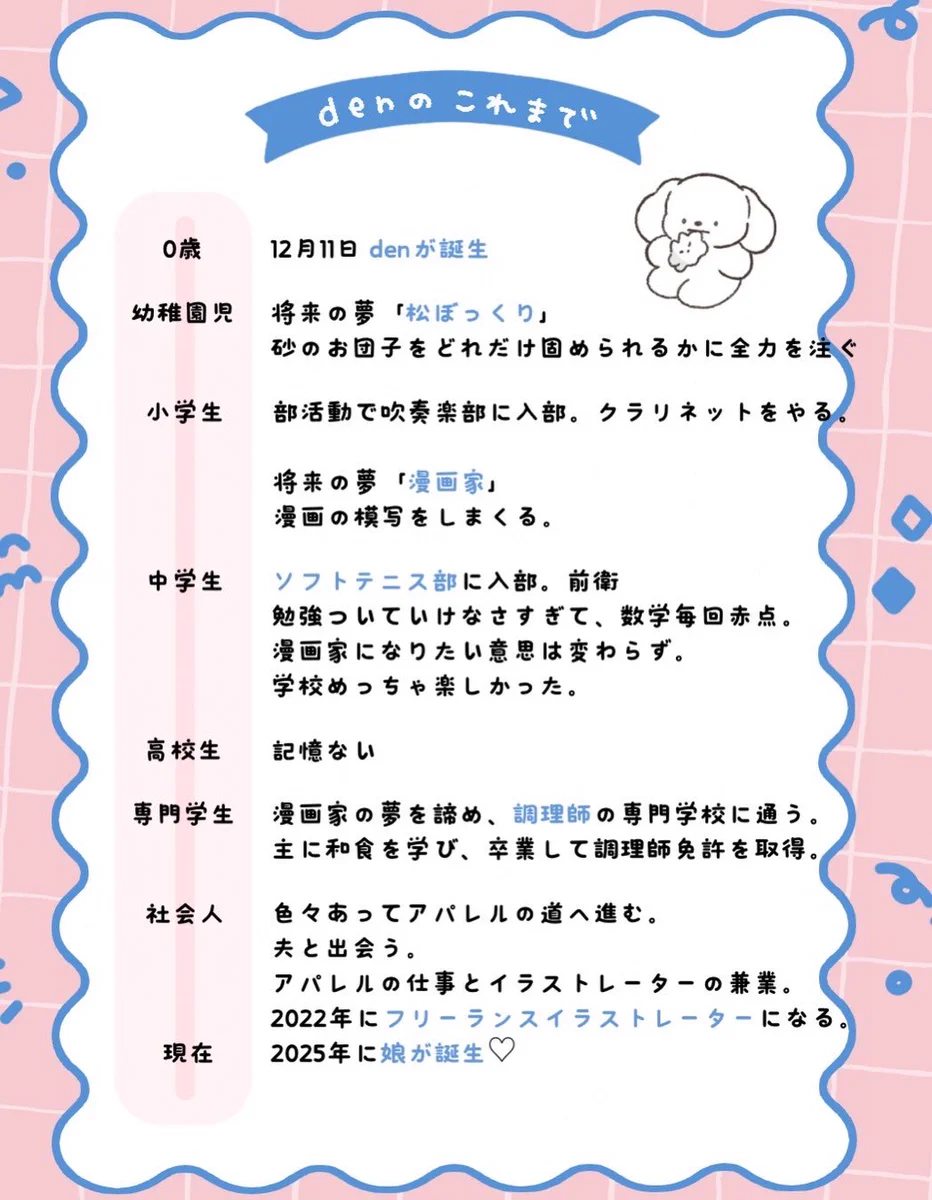 denのこれまで

0歳 12月11日 denが誕生

幼稚園児 将来の夢「松ぼっくり」
砂のお団子をどれだけ固められるかに全力を注ぐ

小学生 部活動で吹奏楽部に入部。クラリネットをやる。

将来の夢「漫画家」
漫画の模写をしまくる。

中学生 ソフトテニス部に入部。前衛
勉強ついていけなさすぎて、数学毎回赤点。
漫画家になりたい意思は変わらず。
学校めっちゃ楽しかった。

高校生 記憶ない

専門学生 漫画家の夢を諦め、調理師の専門学校に通う。
主に和食を学び、卒業して調理師免許を取得。

社会人 色々あってアパレルの道へ進む。
夫と出会う。
アパレルの仕事とイラストレーターの兼業。
2022年にフリーランスイラストレーターになる。

現在 2025年に娘が誕生♡